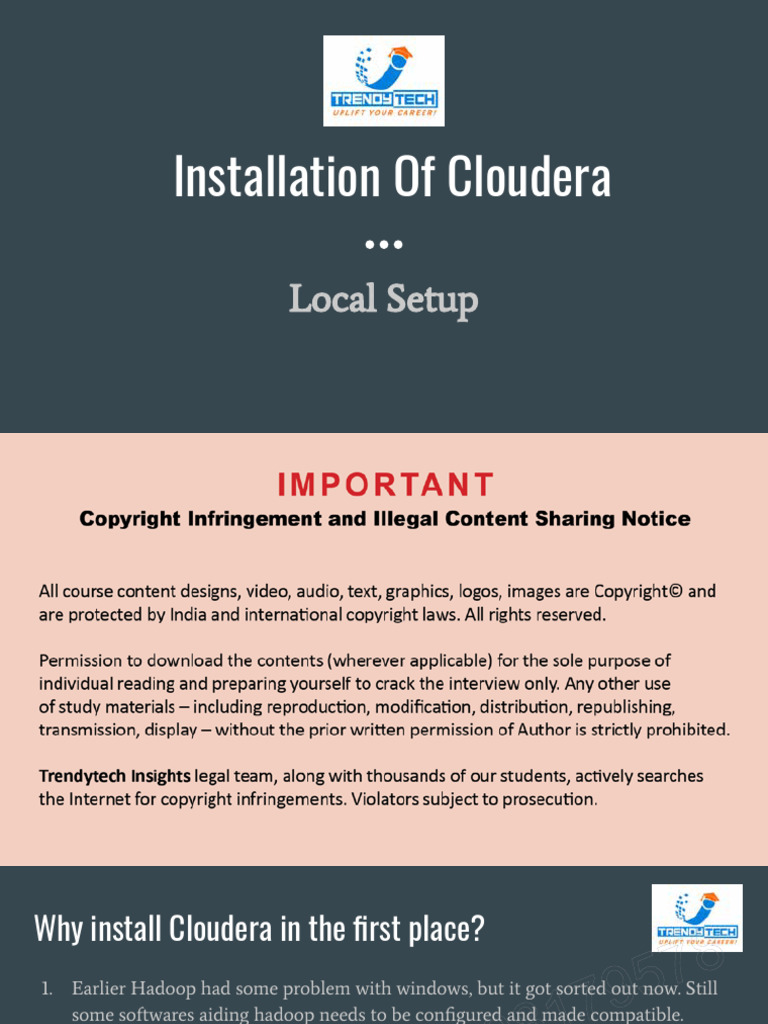 TRENDYTECH
UPLIFT YOUR CAREER!

Installation Of Cloudera

•••

Local Setup

IMPORTANT

Copyright Infringement and Illegal Content Sharing Notice

All course content designs, video, audio, text, graphics, logos, images are Copyright© and are protected by India and international copyright laws. All rights reserved.

Permission to download the contents (wherever applicable) for the sole purpose of individual reading and preparing yourself to crack the interview only. Any other use of study materials – including reproduction, modification, distribution, republishing, transmission, display – without the prior written permission of Author is strictly prohibited.

Trendytech Insights legal team, along with thousands of our students, actively searches the Internet for copyright infringements. Violators subject to prosecution.

Why install Cloudera in the first place?

TRENDYTECH
UPLIFT YOUR CAREER!

1. Earlier Hadoop had some problem with windows, but it got sorted out now. Still some softwares aiding hadoop needs to be configured and made compatible.